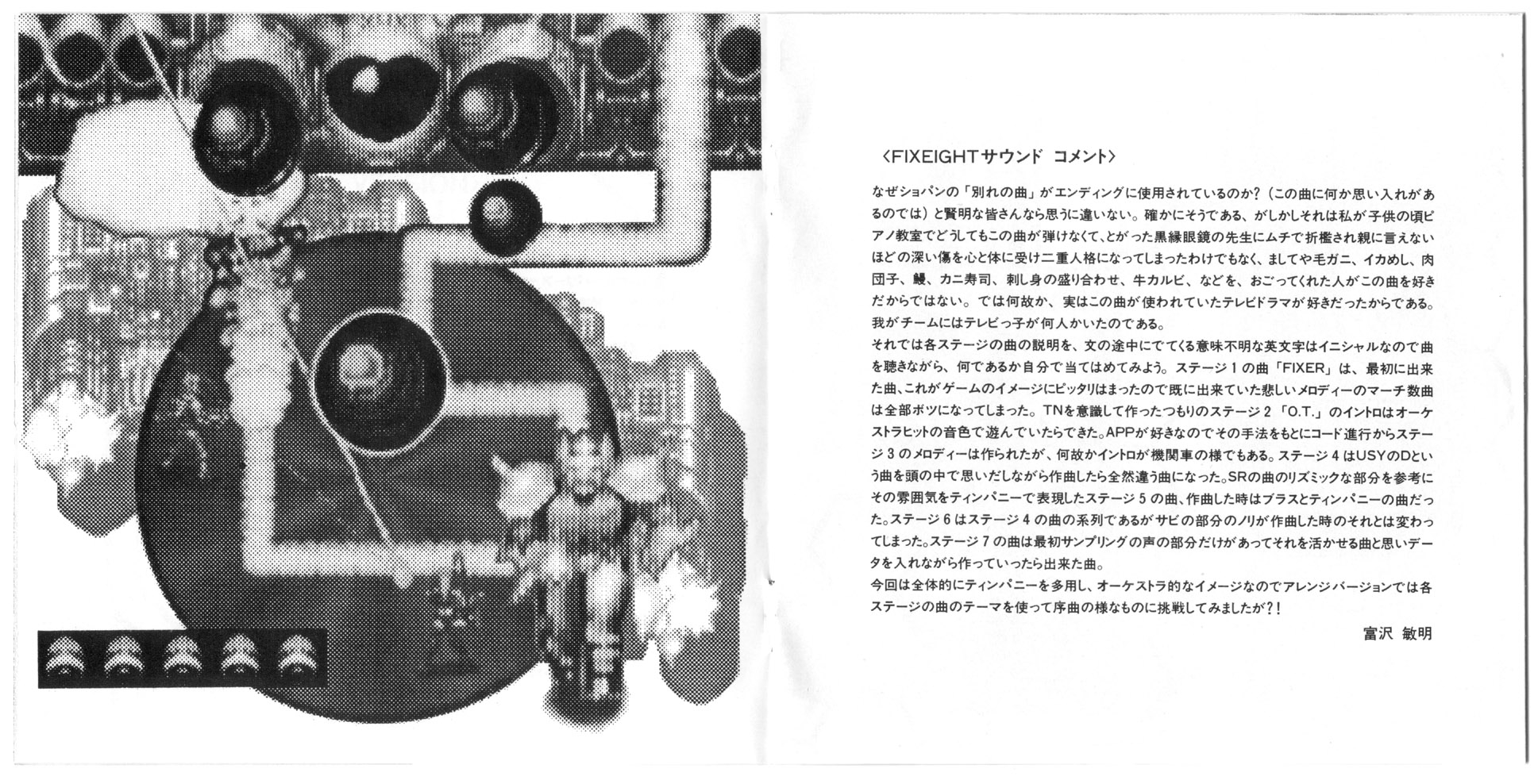 〈FIXEIGHTサウンド コメント〉

なぜショパンの「別れの曲」がエンディングに使用されているのか?(この曲に何か思い入れがあるのでは)と賢明な皆さんなら思うに違いない。確かにそうである、がしかしそれは私が子供の頃ピアノ教室でどうしてもこの曲が弾けなくて、とがった黒縁眼鏡の先生にムチで折檻され親に言えないほどの深い傷を心と体に受け二重人格になってしまったわけでもなく、ましてや毛ガニ、イカめし、肉団子、鰻、カニ寿司、刺し身の盛り合わせ、牛カルビ、などを、おごってくれた人がこの曲を好きだからではない。では何故か、実はこの曲が使われていたテレビドラマが好きだったからである。我がチームにはテレビっ子が何人かいたのである。
それでは各ステージの曲の説明を、文の途中にでてくる意味不明な英文字はイニシャルなので曲を聴きながら、何であるか自分で当てはめてみよう。ステージ1の曲「FIXER」は、最初に出来た曲、これがゲームのイメージにピッタリはまったので既に出来ていた悲しいメロディーのマーチ数曲は全部ボツになってしまった。TNを意識して作ったつもりのステージ2「O.T.」のイントロはオーケストラヒットの音色で遊んでいたらできた。APPが好きなのでその手法をもとにコード進行からステージ3のメロディーは作られたが、何故かイントロが機関車の様でもある。ステージ4はUSYのDという曲を頭の中で思いだしながら作曲したら全然違う曲になった。SRの曲のリズミックな部分を参考にその雰囲気をティンパニーで表現したステージ5の曲、作曲した時はブラスとティンパニーの曲だった。ステージ6はステージ4の曲の系列であるがサビの部分のノリが作曲した時のそれとは変わってしまった。ステージ7の曲は最初サンプリングの声の部分だけがあってそれを活かせる曲と思いデータを入れながら作っていったら出来た曲。
今回は全体的にティンパニーを多用し、オーケストラ的なイメージなのでアレンジバージョンでは各ステージの曲のテーマを使って序曲の様なものに挑戦してみましたが?!

富沢 敏明